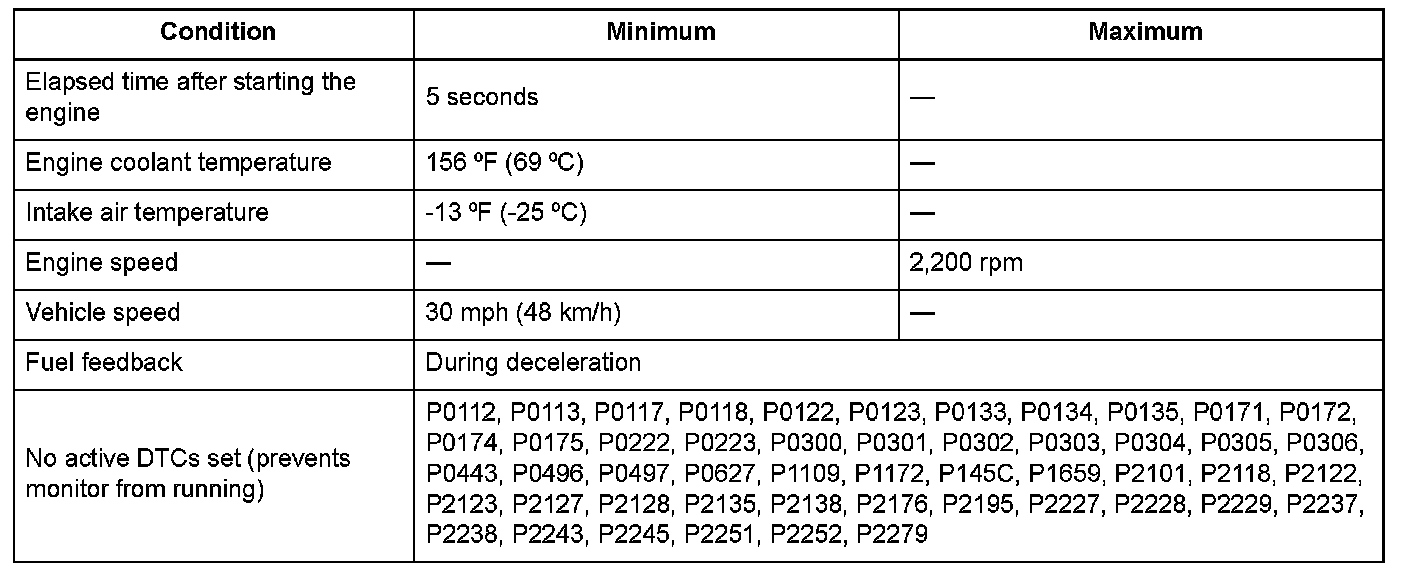 | Condition | Minimum | Maximum |
|---|---|---|
| Elapsed time after starting the engine | 5 seconds | — |
| Engine coolant temperature | 156 ºF (69 ºC) | — |
| Intake air temperature | -13 ºF (-25 ºC) | — |
| Engine speed | — | 2,200 rpm |
| Vehicle speed | 30 mph (48 km/h) | — |
| Fuel feedback | During deceleration | |
| No active DTCs set (prevents monitor from running) | P0112, P0113, P0117, P0118, P0122, P0123, P0133, P0134, P0135, P0171, P0172, P0174, P0175, P0222, P0223, P0300, P0301, P0302, P0303, P0304, P0305, P0306, P0443, P0496, P0497, P0627, P1109, P1172, P145C, P1659, P2101, P2118, P2122, P2123, P2127, P2128, P2135, P2138, P2176, P2195, P2227, P2228, P2229, P2237, P2238, P2243, P2245, P2251, P2252, P2279 | |